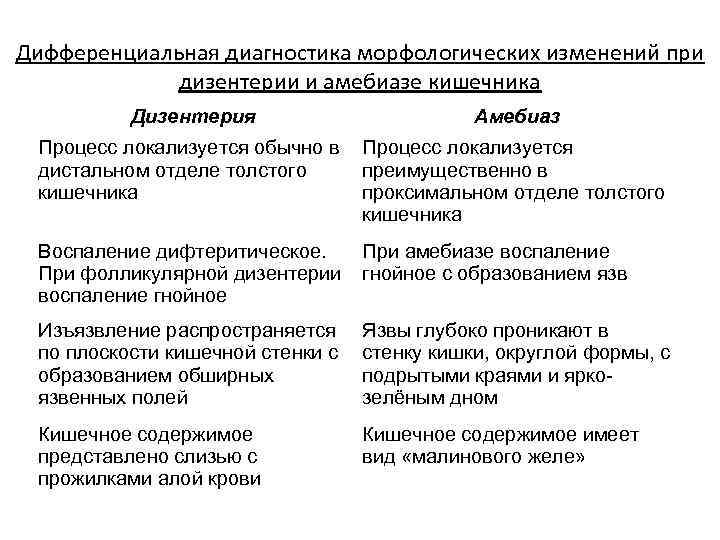 Дифференциальная диагностика морфологических изменений при дизентерии и амебиазе кишечника

| Дизентерия | Амебиаз |
|---|---|
| Процесс локализуется обычно в дистальном отделе толстого кишечника | Процесс локализуется преимущественно в проксимальном отделе толстого кишечника |
| Воспаление дифтеритическое. При фолликулярной дизентерии воспаление гнойное | При амебиазе воспаление гнойное с образованием язв |
| Изъязвление распространяется по плоскости кишечной стенки с образованием обширных язвенных полей | Язвы глубоко проникают в стенку кишки, округлой формы, с подрытыми краями и ярко-зелёным дном |
| Кишечное содержимое представлено слизью с прожилками алой крови | Кишечное содержимое имеет вид «малинового желе» |